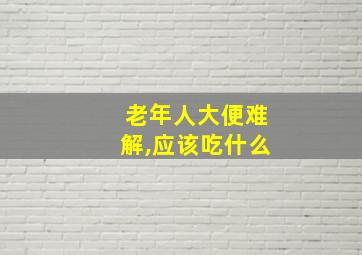 老年人大便难解,应该吃什么